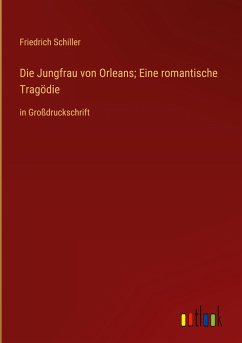 Friedrich Schiller

Die Jungfrau von Orleans; Eine romantische Tragödie

in Großdruckschrift

outlook